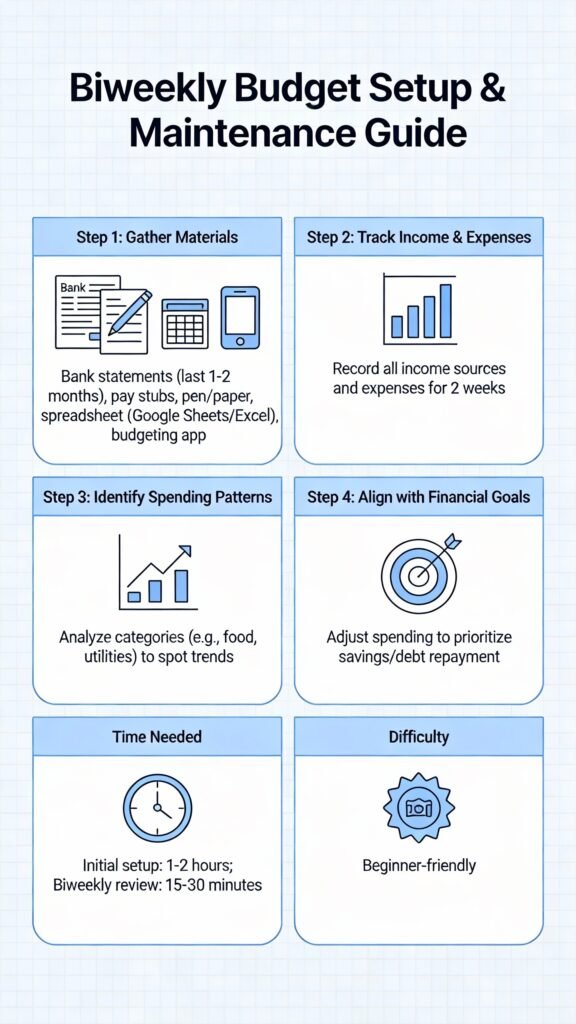 Biweekly Budget Setup & Maintenance Guide

Step 1: Gather Materials

Bank

Bank statements (last 1-2 months), pay stubs, pen/paper, spreadsheet (Google Sheets/Excel), budgeting app

Step 2: Track Income & Expenses

Record all income sources and expenses for 2 weeks

Step 3: Identify Spending Patterns

Analyze categories (e.g., food, utilities) to spot trends

Step 4: Align with Financial Goals

Adjust spending to prioritize savings/debt repayment

Time Needed

Initial setup: 1-2 hours; Biweekly review: 15-30 minutes

Difficulty

Beginner-friendly